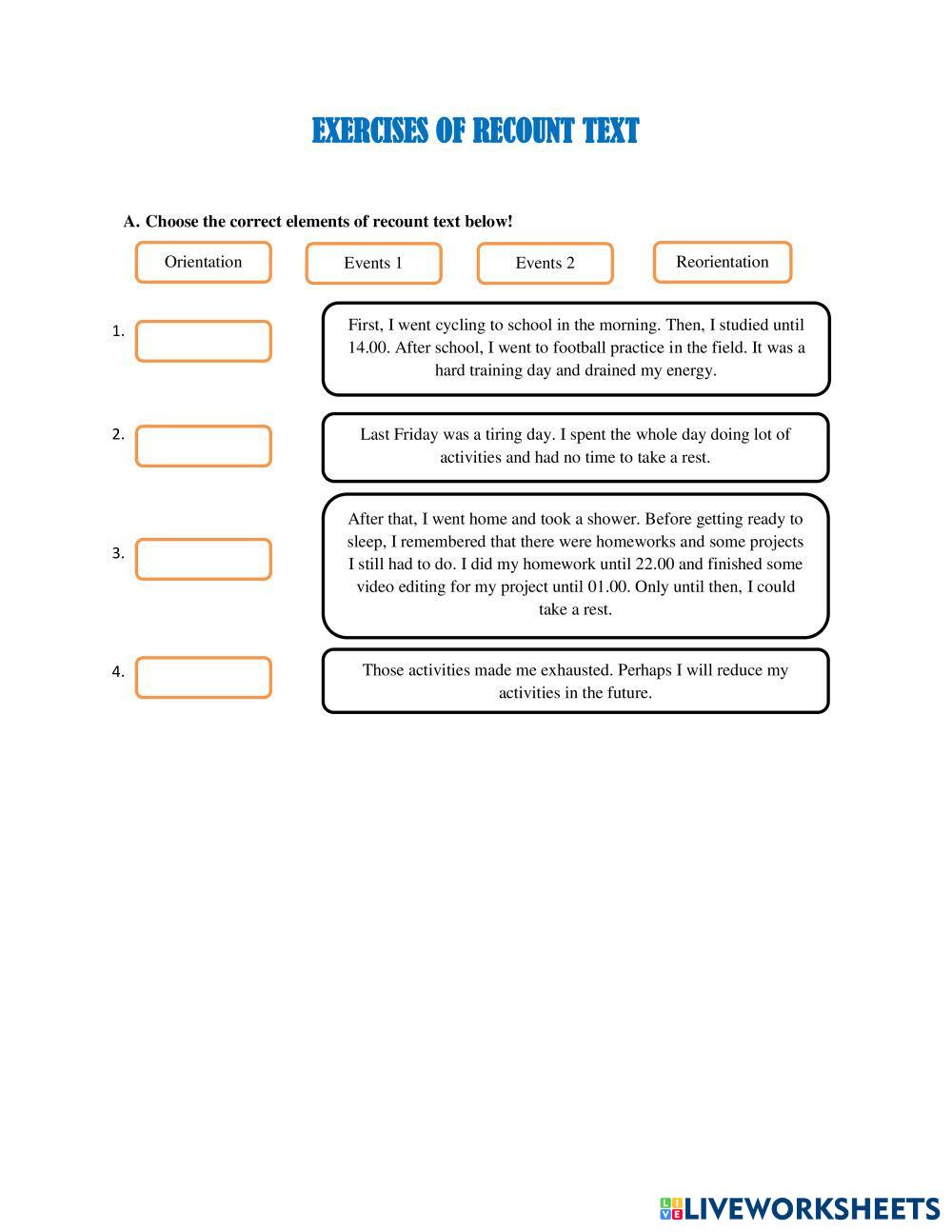 EXERCISES OF RECOUNT TEXT

A. Choose the correct elements of recount text below!

Orientation

Events 1

Events 2

Reorientation

1.

First, I went cycling to school in the morning. Then, I studied until 14.00. After school, I went to football practice in the field. It was a hard training day and drained my energy.

2.

Last Friday was a tiring day. I spent the whole day doing lot of activities and had no time to take a rest.

3.

After that, I went home and took a shower. Before getting ready to sleep, I remembered that there were homeworks and some projects I still had to do. I did my homework until 22.00 and finished some video editing for my project until 01.00. Only until then, I could take a rest.

4.

Those activities made me exhausted. Perhaps I will reduce my activities in the future.

LIVEWORKSHEETS